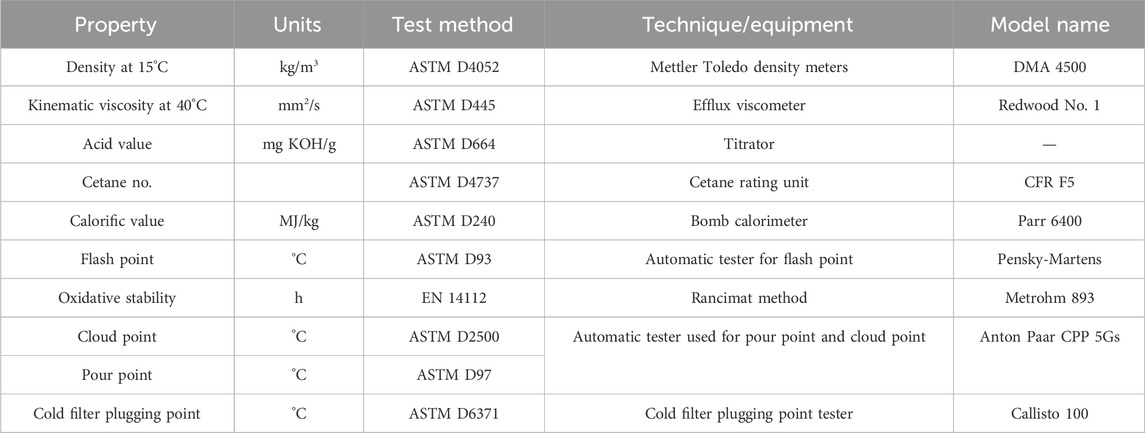 | Property | Units | Test method | Technique/equipment | Model name |
|---|---|---|---|---|
| Density at 15°C | kg/m³ | ASTM D4052 | Mettler Toledo density meters | DMA 4500 |
| Kinematic viscosity at 40°C | mm²/s | ASTM D445 | Efflux viscometer | Redwood No. 1 |
| Acid value | mg KOH/g | ASTM D664 | Titrator | — |
| Cetane no. | | ASTM D4737 | Cetane rating unit | CFR F5 |
| Calorific value | MJ/kg | ASTM D240 | Bomb calorimeter | Parr 6400 |
| Flash point | °C | ASTM D93 | Automatic tester for flash point | Pensky-Martens |
| Oxidative stability | h | EN 14112 | Rancimat method | Metrohm 893 |
| Cloud point | °C | ASTM D2500 | Automatic tester used for pour point and cloud point | Anton Paar CPP 5Gs |
| Pour point | °C | ASTM D97 | | |
| Cold filter plugging point | °C | ASTM D6371 | Cold filter plugging point tester | Callisto 100 |